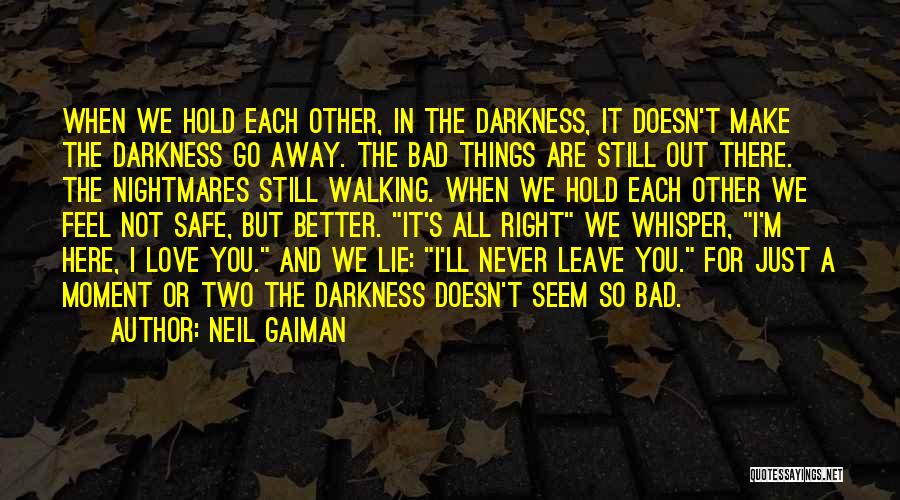 WHEN WE HOLD EACH OTHER, IN THE DARKNESS, IT DOESN'T MAKE THE DARKNESS GO AWAY. THE BAD THINGS ARE STILL OUT THERE. THE NIGHTMARES STILL WALKING. WHEN WE HOLD EACH OTHER WE FEEL NOT SAFE, BUT BETTER. "IT'S ALL RIGHT" WE WHISPER, "I'M HERE, I LOVE YOU." AND WE LIE: "I'LL NEVER LEAVE YOU." FOR JUST A MOMENT OR TWO THE DARKNESS DOESN'T SEEM SO BAD.
AUTHOR: NEIL GAIMAN

QUOTESSAYINGS.NET